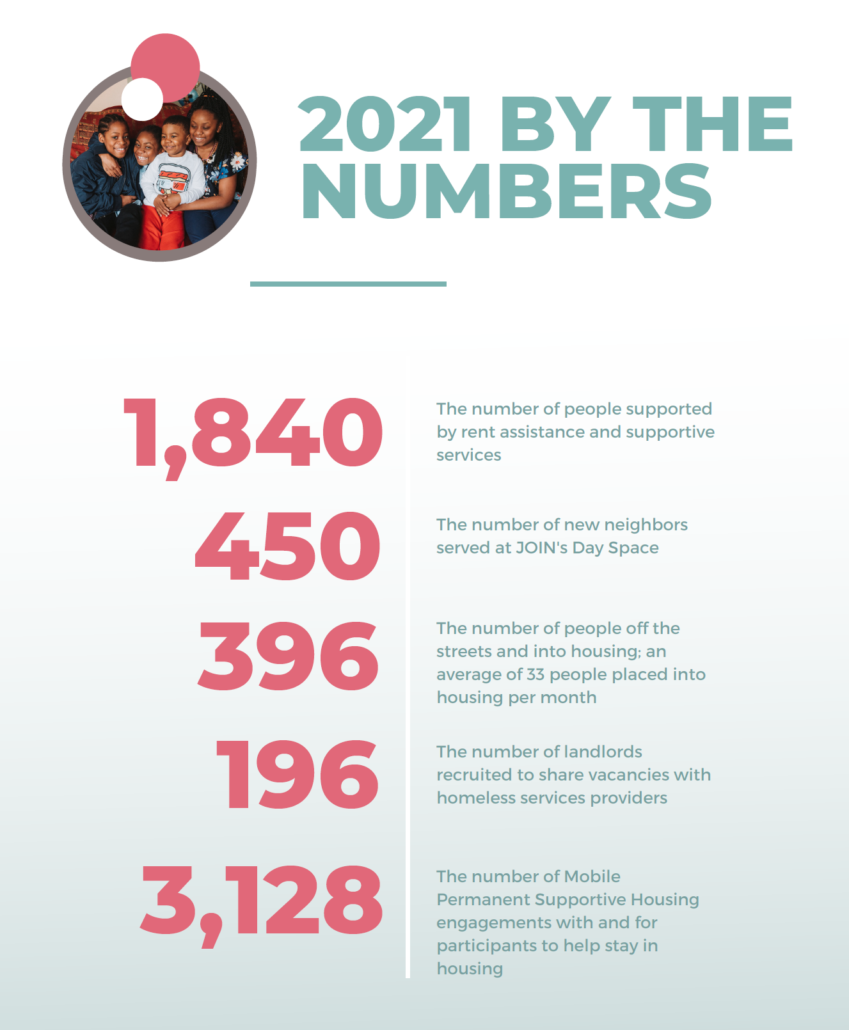 2021 BY THE NUMBERS

1,840
The number of people supported by rent assistance and supportive services

450
The number of new neighbors served at JOIN's Day Space

396
The number of people off the streets and into housing; an average of 33 people placed into housing per month

196
The number of landlords recruited to share vacancies with homeless services providers

3,128
The number of Mobile Permanent Supportive Housing engagements with and for participants to help stay in housing